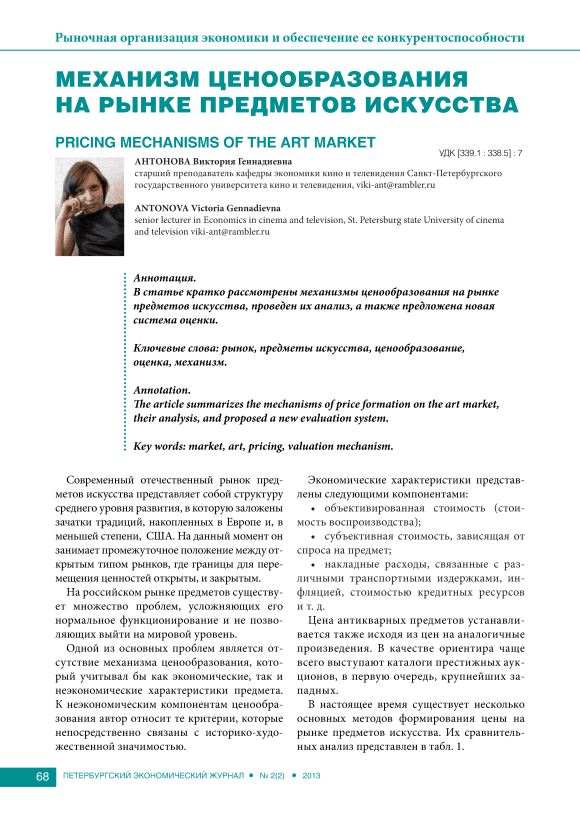 Рыночная организация экономики и обеспечение ее конкурентоспособности

МЕХАНИЗМ ЦЕНООБРАЗОВАНИЯ НА РЫНКЕ ПРЕДМЕТОВ ИСКУССТВА

PRICING MECHANISMS OF THE ART MARKET

УДК [339.1 : 338.5] : 7

АНТОНОВА Виктория Геннадиевна
старший преподаватель кафедры экономики кино и телевидения Санкт-Петербургского государственного университета кино и телевидения, viki-ant@rambler.ru

ANTONOVA Victoria Gennadievna
senior lecturer in Economics in cinema and television, St. Petersburg state University of cinema and television viki-ant@rambler.ru

Аннотация.
В статье кратко рассмотрены механизмы ценообразования на рынке предметов искусства, проведен их анализ, а также предложена новая система оценки.

Ключевые слова: рынок, предметы искусства, ценообразование, оценка, механизм.

Annotation.
The article summarizes the mechanisms of price formation on the art market, their analysis, and proposed a new evaluation system.

Key words: market, art, pricing, valuation mechanism.

Современный отечественный рынок предметов искусства представляет собой структуру среднего уровня развития, в которую заложены зачатки традиций, накопленных в Европе и, в меньшей степени, США. На данный момент он занимает промежуточное положение между открытым типом рынков, где границы для перемещения ценностей открыты, и закрытым.

На российском рынке предметов существует множество проблем, усложняющих его нормальное функционирование и не позволяющих выйти на мировой уровень.

Одной из основных проблем является отсутствие механизма ценообразования, который учитывал бы как экономические, так и неэкономические характеристики предмета. К неэкономическим компонентам ценообразования автор относит те критерии, которые непосредственно связаны с историко-художественной значимостью.

Экономические характеристики представлены следующими компонентами:
• объективированная стоимость (стоимость воспроизводства);
• субъективная стоимость, зависящая от спроса на предмет;
• накладные расходы, связанные с различными транспортными издержками, инфляцией, стоимостью кредитных ресурсов и т. д.

Цена антикварных предметов устанавливается также исходя из цен на аналогичные произведения. В качестве ориентира чаще всего выступают каталоги престижных аукционов, в первую очередь, крупнейших западных.

В настоящее время существует несколько основных методов формирования цены на рынке предметов искусства. Их сравнительных анализ представлен в табл. 1.

68 ПЕТЕРБУРГСКИЙ ЭКОНОМИЧЕСКИЙ ЖУРНАЛ • № 2(2) • 2013